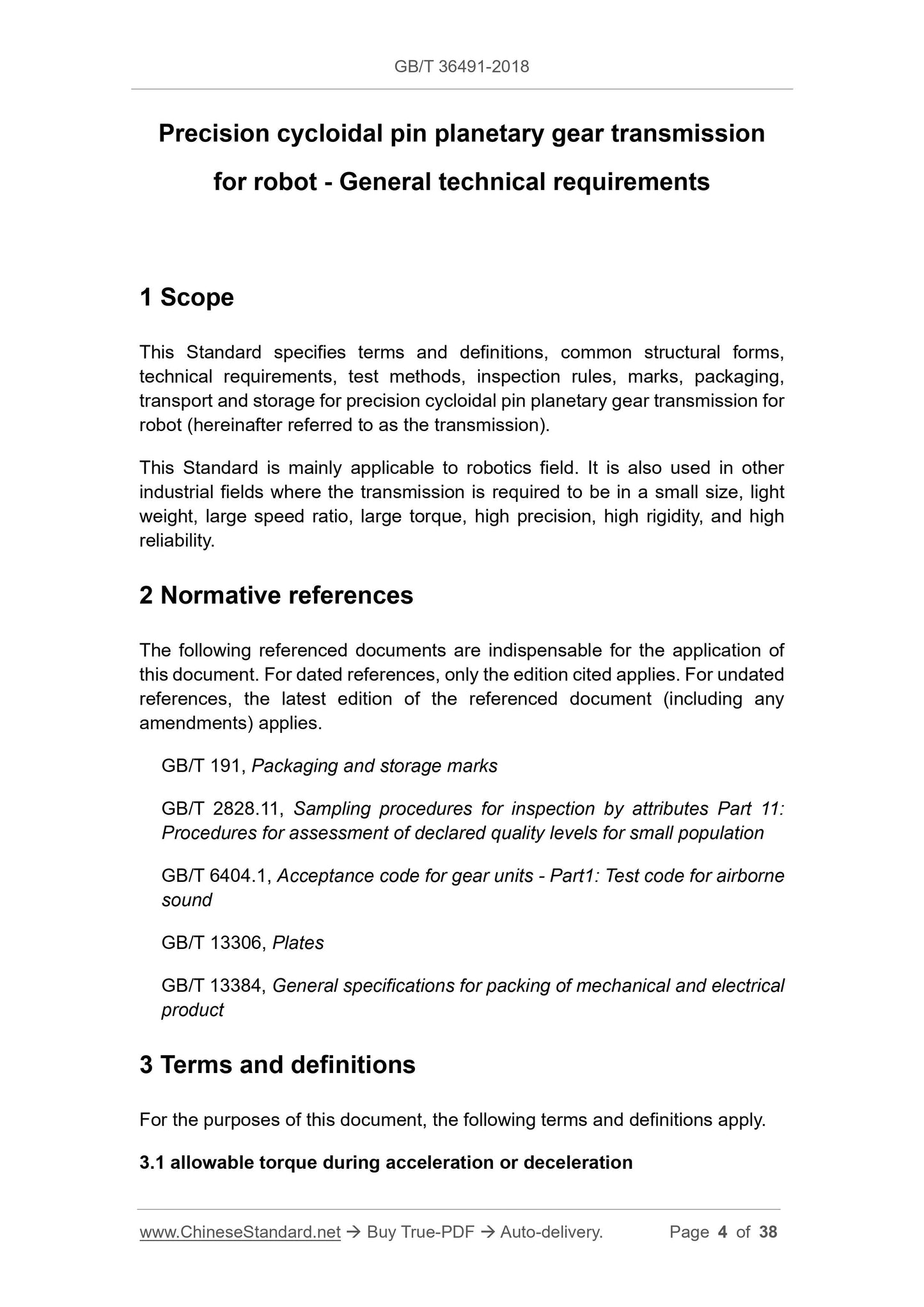 GB/T 36491-2018

Precision cycloidal pin planetary gear transmission for robot - General technical requirements

1 Scope

This Standard specifies terms and definitions, common structural forms, technical requirements, test methods, inspection rules, marks, packaging, transport and storage for precision cycloidal pin planetary gear transmission for robot (hereinafter referred to as the transmission).

This Standard is mainly applicable to robotics field. It is also used in other industrial fields where the transmission is required to be in a small size, light weight, large speed ratio, large torque, high precision, high rigidity, and high reliability.

2 Normative references

The following referenced documents are indispensable for the application of this document. For dated references, only the edition cited applies. For undated references, the latest edition of the referenced document (including any amendments) applies.

GB/T 191, Packaging and storage marks

GB/T 2828.11, Sampling procedures for inspection by attributes Part 11: Procedures for assessment of declared quality levels for small population

GB/T 6404.1, Acceptance code for gear units - Part1: Test code for airborne sound

GB/T 13306, Plates

GB/T 13384, General specifications for packing of mechanical and electrical product

3 Terms and definitions

For the purposes of this document, the following terms and definitions apply.

3.1 allowable torque during acceleration or deceleration

www.ChineseStandard.net → Buy True-PDF → Auto-delivery. Page 4 of 38